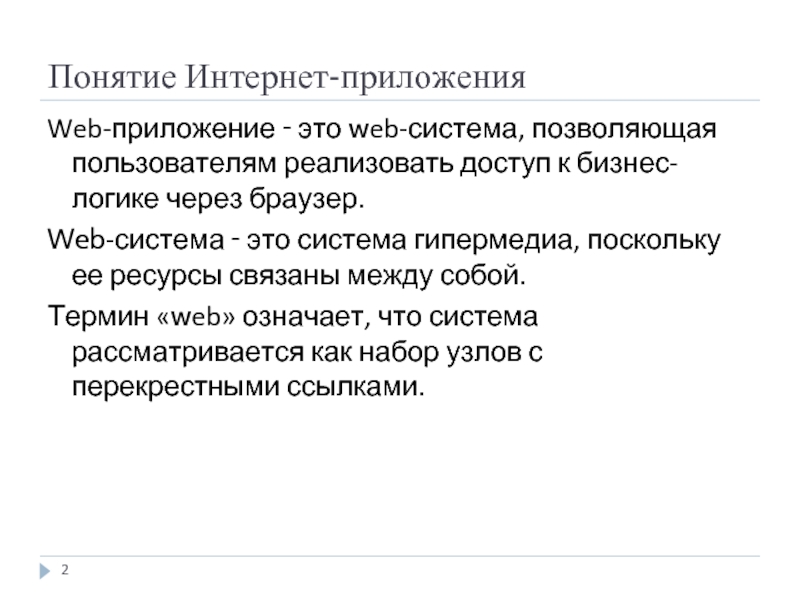 Понятие Интернет-приложения

Web-приложение - это web-система, позволяющая пользователям реализовать доступ к бизнес-логике через браузер.

Web-система - это система гипермедиа, поскольку ее ресурсы связаны между собой.

Термин «web» означает, что система рассматривается как набор узлов с перекрестными ссылками.

2